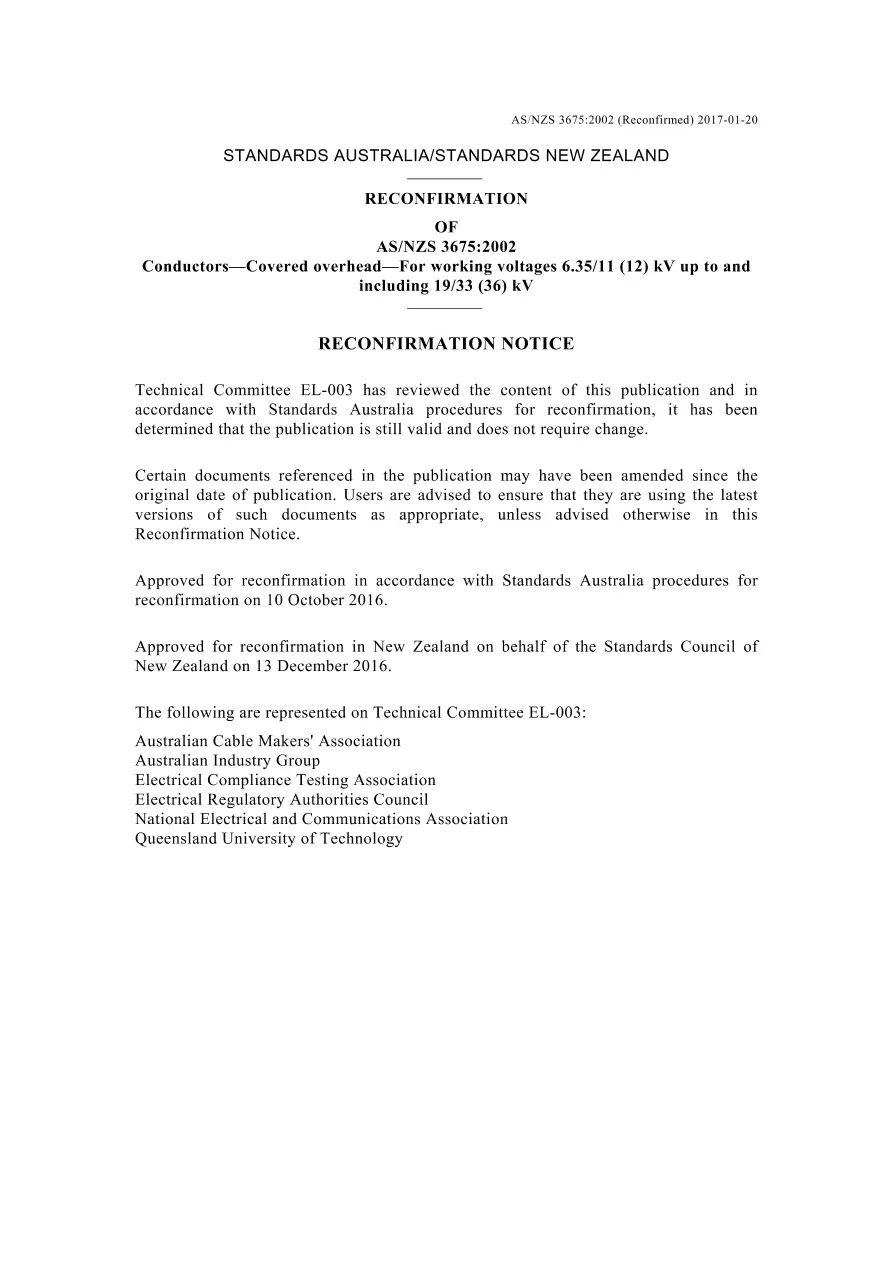 AS/NZS 3675:2002 (Reconfirmed) 2017-01-20

STANDARDS AUSTRALIA/STANDARDS NEW ZEALAND

RECONFIRMATION
OF
AS/NZS 3675:2002
Conductors—Covered overhead—For working voltages 6.35/11 (12) kV up to and including 19/33 (36) kV

RECONFIRMATION NOTICE

Technical Committee EL-003 has reviewed the content of this publication and in accordance with Standards Australia procedures for reconfirmation, it has been determined that the publication is still valid and does not require change.

Certain documents referenced in the publication may have been amended since the original date of publication. Users are advised to ensure that they are using the latest versions of such documents as appropriate, unless advised otherwise in this Reconfirmation Notice.

Approved for reconfirmation in accordance with Standards Australia procedures for reconfirmation on 10 October 2016.

Approved for reconfirmation in New Zealand on behalf of the Standards Council of New Zealand on 13 December 2016.

The following are represented on Technical Committee EL-003:

Australian Cable Makers' Association
Australian Industry Group
Electrical Compliance Testing Association
Electrical Regulatory Authorities Council
National Electrical and Communications Association
Queensland University of Technology